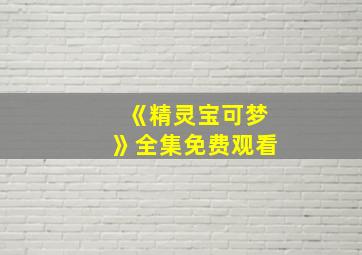 《精灵宝可梦》全集免费观看